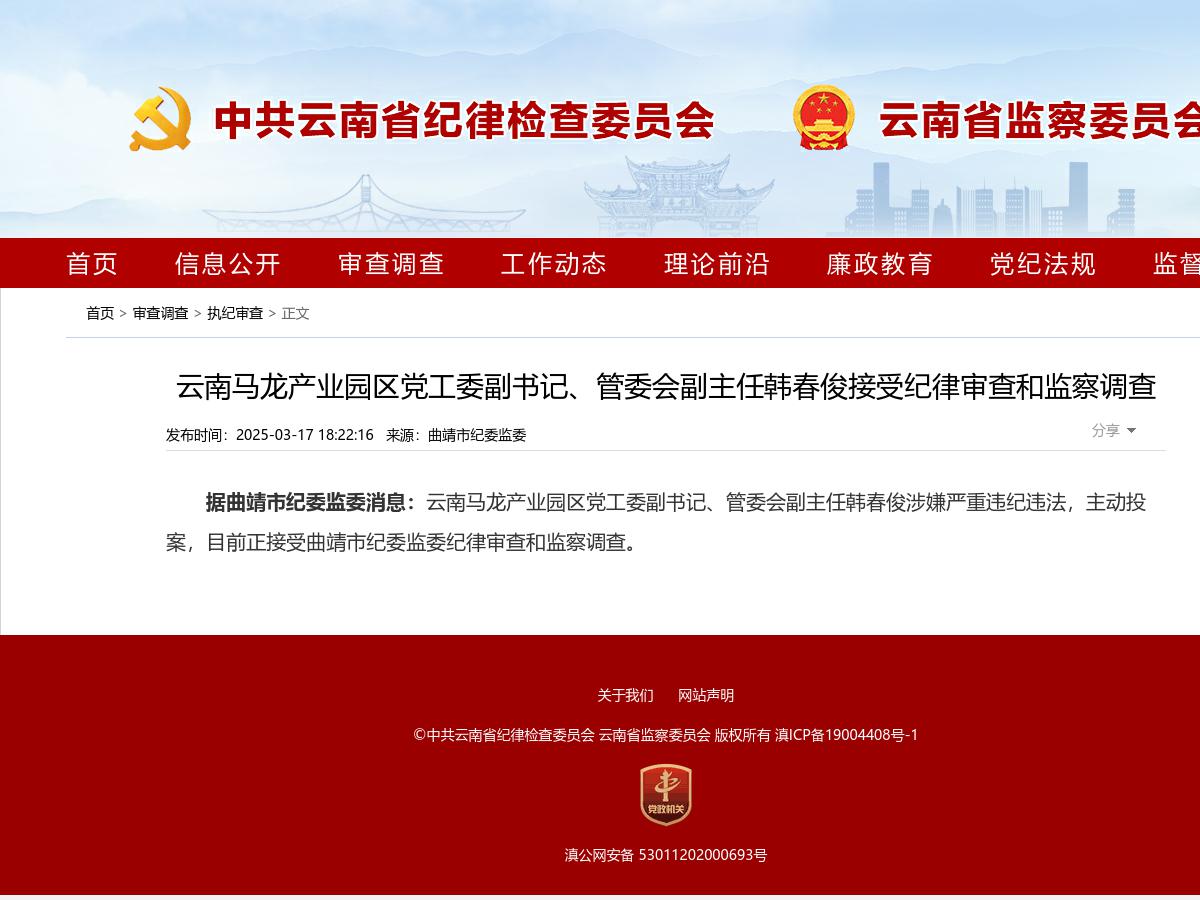 中共云南省纪律检查委员会 云南省监察委员会

首页 信息公开 审查调查 工作动态 理论前沿 廉政教育 党纪法规 监督

首页 > 审查调查 > 执纪审查 > 正文

云南马龙产业园区党工委副书记、管委会副主任韩春俊接受纪律审查和监察调查

发布时间：2025-03-17 18:22:16 来源：曲靖市纪委监委

分享

据曲靖市纪委监委消息：云南马龙产业园区党工委副书记、管委会副主任韩春俊涉嫌严重违纪违法，主动投案，目前正接受曲靖市纪委监委纪律审查和监察调查。

关于我们 网站声明

©中共云南省纪律检查委员会 云南省监察委员会 版权所有 滇ICP备19004408号-1

党政机关

滇公网安备 53011202000693号